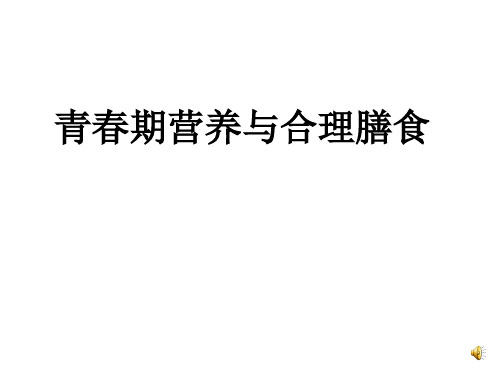 青春期营养与合理膳食